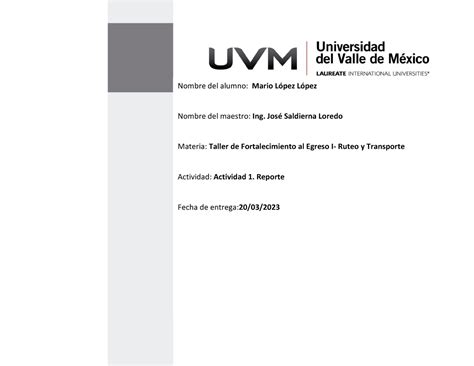 UVM Universidad del Valle de México
LAUREATE INTERNATIONAL UNIVERSITIES®

Nombre del alumno: Mario López López

Nombre del maestro: Ing. José Saldierna Loredo

Materia: Taller de Fortalecimiento al Egreso I- Ruteo y Transporte

Actividad: Actividad 1. Reporte

Fecha de entrega:20/03/2023